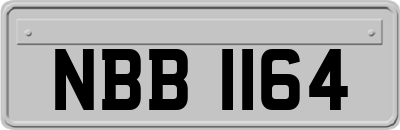 NBB 1164